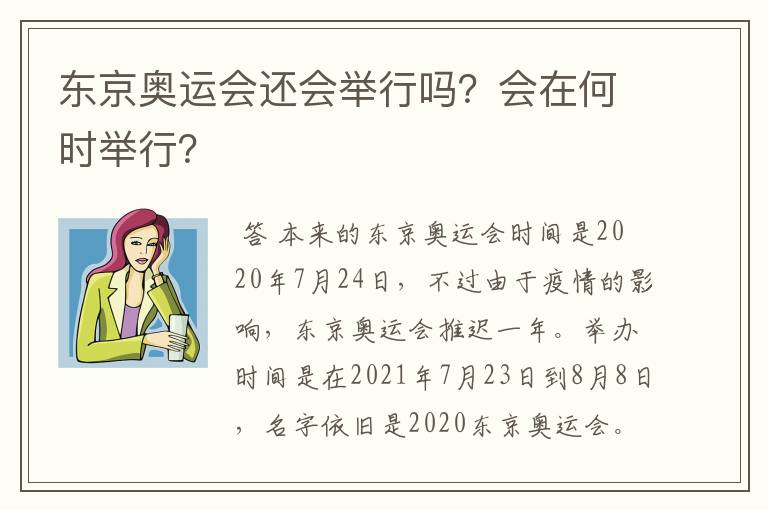 东京奥运会还会举行吗？会在何时举行？

答 本来的东京奥运会时间是2020年7月24日，不过由于疫情的影响，东京奥运会推迟一年。举办时间是在2021年7月23日到8月8日，名字依旧是2020东京奥运会。